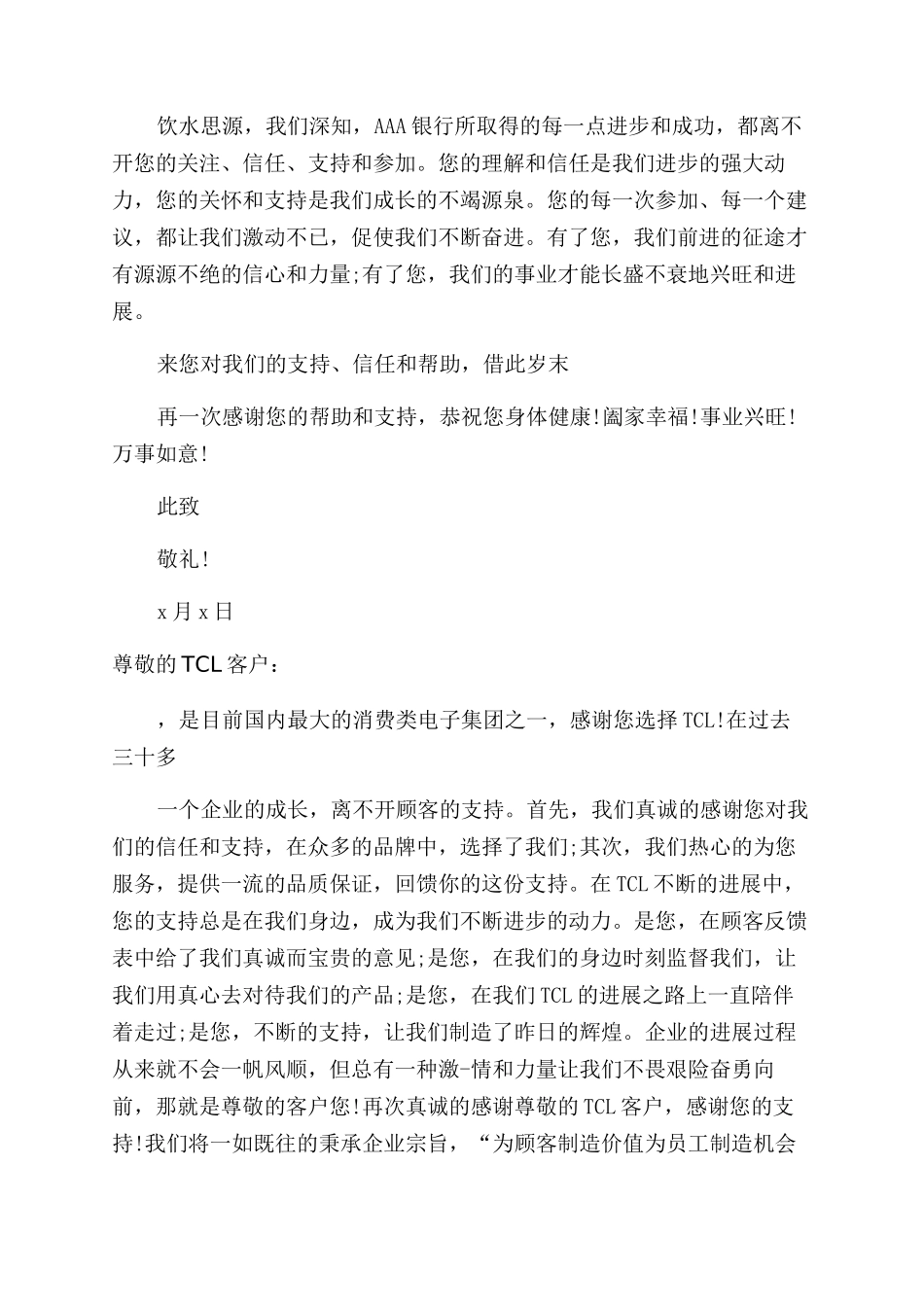 饮水思源，我们深知，AAA 银行所取得的每一点进步和成功，都离不开您的关注、信任、支持和参加。您的理解和信任是我们进步的强大动力，您的关怀和支持是我们成长的不竭源泉。您的每一次参加、每一个建议，都让我们激动不已，促使我们不断奋进。有了您，我们前进的征途才有源源不绝的信心和力量;有了您，我们的事业才能长盛不衰地兴旺和进展。

来您对我们的支持、信任和帮助，借此岁末

再一次感谢您的帮助和支持，恭祝您身体健康!阖家幸福!事业兴旺!万事如意!

此致

敬礼!

x 月 x 日

尊敬的 TCL 客户：

，是目前国内最大的消费类电子集团之一，感谢您选择 TCL!在过去三十多

一个企业的成长，离不开顾客的支持。首先，我们真诚的感谢您对我们的信任和支持，在众多的品牌中，选择了我们;其次，我们热心的为您服务，提供一流的品质保证，回馈你的这份支持。在 TCL 不断的进展中，您的支持总是在我们身边，成为我们不断进步的动力。是您，在顾客反馈表中给了我们真诚而宝贵的意见;是您，在我们的身边时刻监督我们，让我们用真心去对待我们的产品;是您，在我们 TCL 的进展之路上一直陪伴着走过;是您，不断的支持，让我们制造了昨日的辉煌。企业的进展过程从来就不会一帆风顺，但总有一种激-情和力量让我们不畏艰险奋勇向前，那就是尊敬的客户您!再次真诚的感谢尊敬的 TCL 客户，感谢您的支持!我们将一如既往的秉承企业宗旨，“为顾客制造价值为员工制造机会